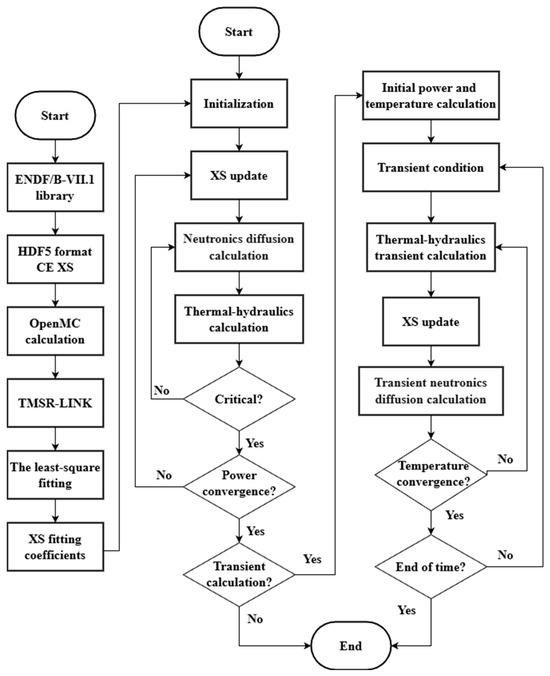 Start

ENDF/B-VII.1 library

HDF5 format CE XS

OpenMC calculation

TMSR-LINK

The least-square fitting

XS fitting coefficients

Start

Initialization

XS update

Neutronics diffusion calculation

Thermal-hydraulics calculation

No

Critical?

Yes

No

Power convergence?

Yes

Transient calculation?

Yes

No

Initial power and temperature calculation

Transient condition

Thermal-hydraulics transient calculation

XS update

Transient neutronics diffusion calculation

Temperature convergence?

No

Yes

End of time?

No

Yes

End